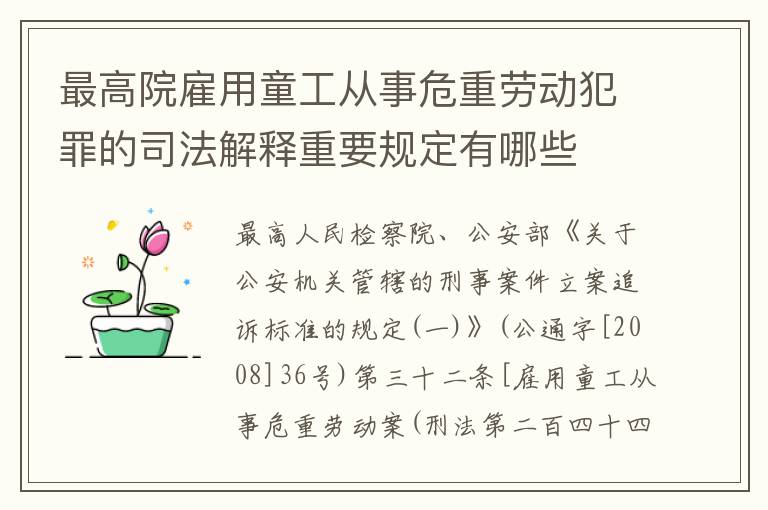 最高院雇用童工从事危重劳动犯罪的司法解释重要规定有哪些

最高人民检察院、公安部《关于公安机关管辖的刑事案件立案追诉标准的规定(一)》(公通字[2008]36号)第三十二条[雇用童工从事危重劳动案(刑法第二百四十四